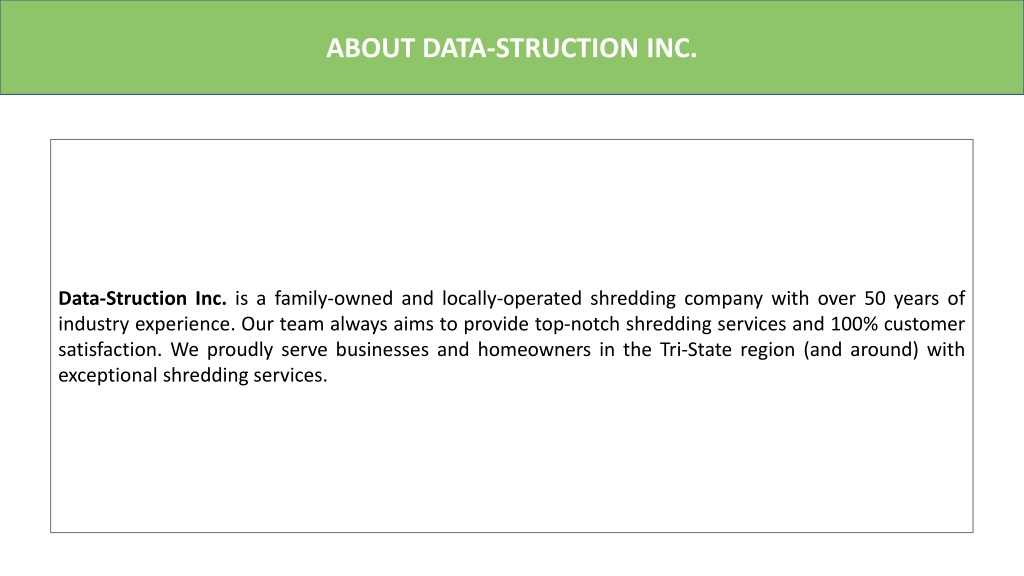 ABOUT DATA-STRUCTION INC.

Data-Struction Inc. is a family-owned and locally-operated shredding company with over 50 years of industry experience. Our team always aims to provide top-notch shredding services and 100% customer satisfaction. We proudly serve businesses and homeowners in the Tri-State region (and around) with exceptional shredding services.